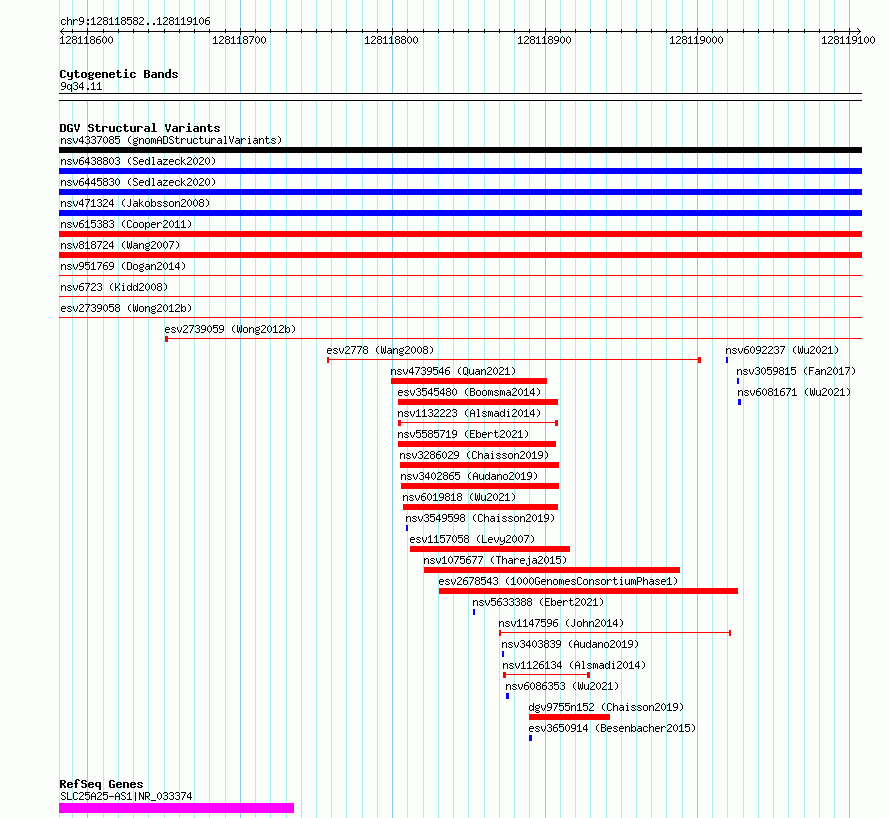 chr9:128118582..128119106

128118600 128118700 128118800 128118900 128119000 128119100

Cytogenetic Bands
9q34.11

DGV Structural Variants
nsv4337085 (gnomADStructuralVariants)
nsv6438803 (Sedlazeck2020)
nsv6445830 (Sedlazeck2020)
nsv471324 (Jakobsson2008)
nsv615383 (Cooper2011)
nsv818724 (Wang2007)
nsv951769 (Dogan2014)
nsv6723 (Kidd2008)
esv2739058 (Wong2012b)
esv2739059 (Wong2012b)
esv2778 (Wang2008)
nsv6092237 (Wu2021)
nsv4739546 (Quan2021)
nsv3059815 (Fan2017)
esv3545480 (Boomsma2014)
nsv6081671 (Wu2021)
nsv1132223 (Alsmadi2014)
nsv5585719 (Ebert2021)
nsv3286029 (Chaisson2019)
nsv3402865 (Audano2019)
nsv6019818 (Wu2021)
nsv3549598 (Chaisson2019)
esv1157058 (Levy2007)
nsv1075677 (Thareja2015)
esv2678543 (1000GenomesConsortiumPhase1)
nsv5633388 (Ebert2021)
nsv1147596 (John2014)
nsv3403839 (Audano2019)
nsv1126134 (Alsmadi2014)
nsv6086353 (Wu2021)
dgv9755n152 (Chaisson2019)
esv3650914 (Besenbacher2015)

RefSeq Genes
SLC25A25-AS1|NR_033374